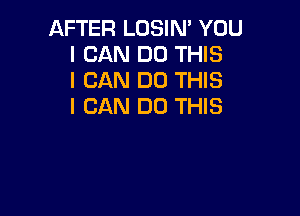 AFTER LOSIN' YOU
I CAN DO THIS
I CAN DO THIS
I CAN DO THIS